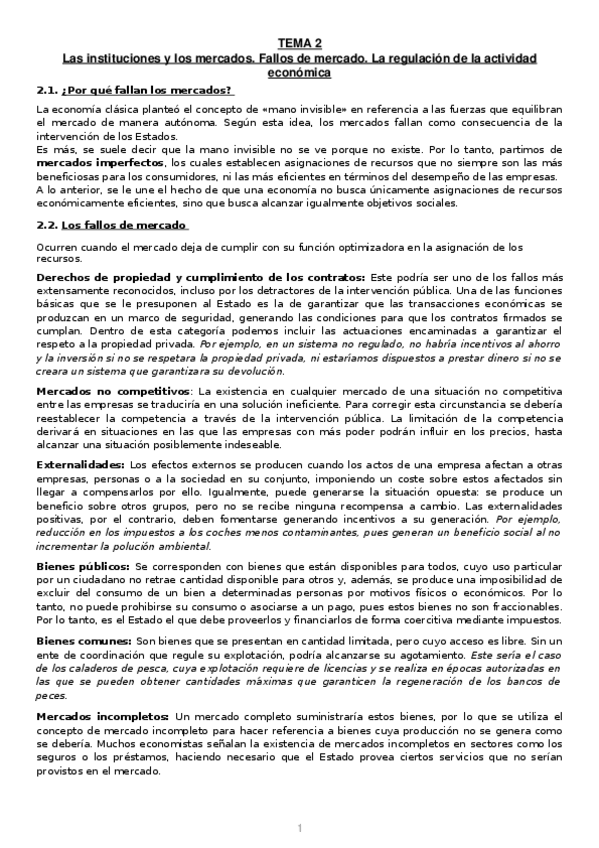 TEMA 2
Las instituciones y los mercados. Fallos de mercado. La regulación de la actividad económica

2.1. ¿Por qué fallan los mercados?

La economía clásica planteó el concepto de «mano invisible» en referencia a las fuerzas que equilibran el mercado de manera autónoma. Según esta idea, los mercados fallan como consecuencia de la intervención de los Estados.
Es más, se suele decir que la mano invisible no se ve porque no existe. Por lo tanto, partimos de mercados imperfectos, los cuales establecen asignaciones de recursos que no siempre son las más beneficiosas para los consumidores, ni las más eficientes en términos del desempeño de las empresas.
A lo anterior, se le une el hecho de que una economía no busca únicamente asignaciones de recursos económicamente eficientes, sino que busca alcanzar igualmente objetivos sociales.

2.2. Los fallos de mercado

Ocurren cuando el mercado deja de cumplir con su función optimizadora en la asignación de los recursos.

Derechos de propiedad y cumplimiento de los contratos: Este podría ser uno de los fallos más extensamente reconocidos, incluso por los detractores de la intervención pública. Una de las funciones básicas que se le presuponen al Estado es la de garantizar que las transacciones económicas se produzcan en un marco de seguridad, generando las condiciones para que los contratos firmados se cumplan. Dentro de esta categoría podemos incluir las actuaciones encaminadas a garantizar el respeto a la propiedad privada. Por ejemplo, en un sistema no regulado, no habría incentivos al ahorro y la inversión si no se respetara la propiedad privada, ni estaríamos dispuestos a prestar dinero si no se creara un sistema que garantizara su devolución.

Mercados no competitivos: La existencia en cualquier mercado de una situación no competitiva entre las empresas se traduciría en una solución ineficiente. Para corregir esta circunstancia se debería reestablecer la competencia a través de la intervención pública. La limitación de la competencia derivará en situaciones en las que las empresas con más poder podrán influir en los precios, hasta alcanzar una situación posiblemente indeseable.

Externalidades: Los efectos externos se producen cuando los actos de una empresa afectan a otras empresas, personas o a la sociedad en su conjunto, imponiendo un coste sobre estos afectados sin llegar a compensarlos por ello. Igualmente, puede generarse la situación opuesta: se produce un beneficio sobre otros grupos, pero no se recibe ninguna recompensa a cambio. Las externalidades positivas, por el contrario, deben fomentarse generando incentivos a su generación. Por ejemplo, reducción en los impuestos a los coches menos contaminantes, pues generan un beneficio social al no incrementar la polución ambiental.

Bienes públicos: Se corresponden con bienes que están disponibles para todos, cuyo uso particular por un ciudadano no retrae cantidad disponible para otros y, además, se produce una imposibilidad de excluir del consumo de un bien a determinadas personas por motivos físicos o económicos. Por lo tanto, no puede prohibirse su consumo o asociarse a un pago, pues estos bienes no son fraccionables. Por lo tanto, es el Estado el que debe proveerlos y financiarlos de forma coercitiva mediante impuestos.

Bienes comunes: Son bienes que se presentan en cantidad limitada, pero cuyo acceso es libre. Sin un ente de coordinación que regule su explotación, podría alcanzarse su agotamiento. Este sería el caso de los caladeros de pesca, cuya explotación requiere de licencias y se realiza en épocas autorizadas en las que se pueden obtener cantidades máximas que garanticen la regeneración de los bancos de peces.

Mercados incompletos: Un mercado completo suministraría estos bienes, por lo que se utiliza el concepto de mercado incompleto para hacer referencia a bienes cuya producción no se genera como se debería. Muchos economistas señalan la existencia de mercados incompletos en sectores como los seguros o los préstamos, haciendo necesario que el Estado provea ciertos servicios que no serían provistos en el mercado.

1